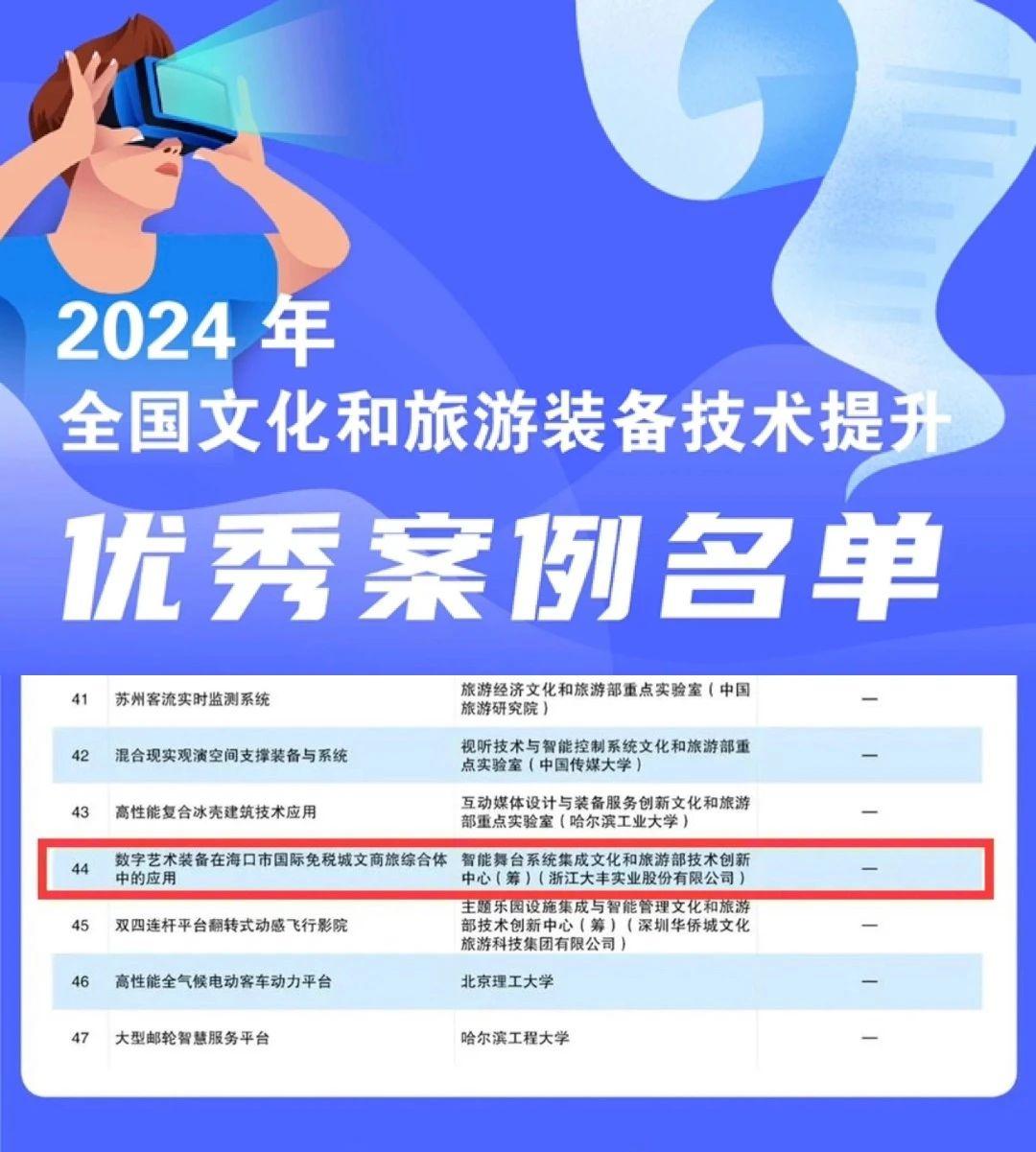 2024 年
全国文化和旅游装备技术提升
优秀案例名单

| 41 | 苏州客流实时监测系统 | 旅游经济文化和旅游部重点实验室（中国旅游研究院） | — |
|---|---|---|---|
| 42 | 混合现实观演空间支撑装备与系统 | 视听技术与智能控制系统文化和旅游部重点实验室（中国传媒大学） | — |
| 43 | 高性能复合冰壳建筑技术应用 | 互动媒体设计与装备服务创新文化和旅游部重点实验室（哈尔滨工业大学） | — |
| 44 | 数字艺术装备在海口市国际免税城文商旅综合体中的应用 | 智能舞台系统集成文化和旅游部技术创新中心（筹）（浙江大丰实业股份有限公司） | — |
| 45 | 双四连杆平台翻转式动感飞行影院 | 主题乐园设施集成与智能管理文化和旅游部技术创新中心（筹）（深圳华侨城文化旅游科技集团有限公司） | — |
| 46 | 高性能全气候电动客车动力平台 | 北京理工大学 | — |
| 47 | 大型邮轮智慧服务平台 | 哈尔滨工程大学 | — |